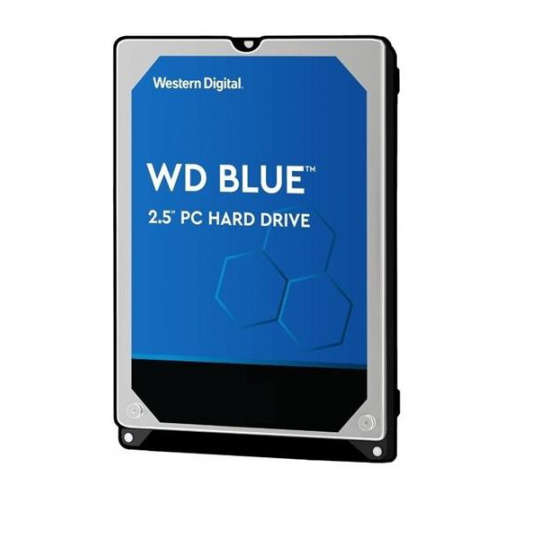 Western Digital.

WD BLUE™

2.5" PC HARD DRIVE